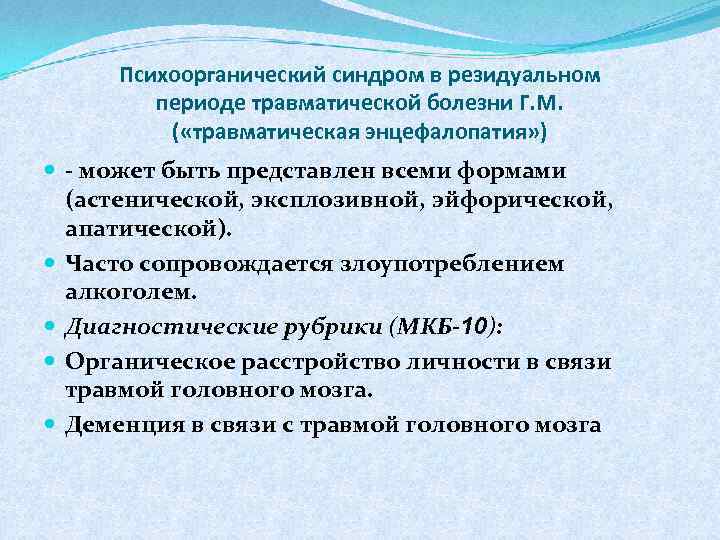 Психоорганический синдром в резидуальном периоде травматической болезни Г.М. («травматическая энцефалопатия»)

- - может быть представлен всеми формами (астенической, эксплозивной, эйфорической, апатической).
- Часто сопровождается злоупотреблением алкоголем.
- Диагностические рубрики (МКБ-10):
- Органическое расстройство личности в связи травмой головного мозга.
- Деменция в связи с травмой головного мозга